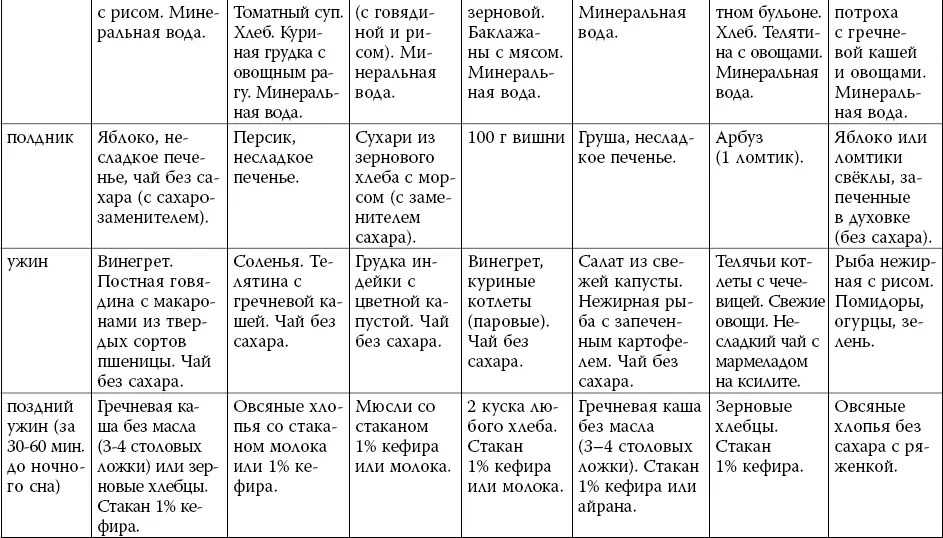 |  | с рисом. Минеральная вода. | Томатный суп. Хлеб. Куриная грудка с овощным рагу. Минеральная вода. | (с говядиной и рисом). Минеральная вода. | зерновой. Баклажаны с мясом. Минеральная вода. | Минеральная вода. | тном бульоне. Хлеб. Телятина с овощами. Минеральная вода. | потроха с гречневой кашей и овощами. Минеральная вода. |
|---|---|---|---|---|---|---|---|
| полдник | Яблоко, несладкое печенье, чай без сахара (с сахарозаменителем). | Персик, несладкое печенье. | Сухари из зернового хлеба с морсом (с заменителем сахара). | 100 г вишни | Груша, несладкое печенье. | Арбуз (1 ломтик). | Яблоко или ломтики свёклы, запеченные в духовке (без сахара). |
| ужин | Винегрет. Постная говядина с макаронами из твердых сортов пшеницы. Чай без сахара. | Соленья. Телятина с гречневой кашей. Чай без сахара. | Грудка индейки с цветной капустой. Чай без сахара. | Винегрет, куриные котлеты (паровые). Чай без сахара. | Салат из свежей капусты. Нежирная рыба с запеченным картофелем. Чай без сахара. | Телячьи котлеты с чечевицей. Свежие овощи. Несладкий чай с мармеладом на ксилите. | Рыба нежирная с рисом. Помидоры, огурцы, зелень. |
| поздний ужин (за 30-60 мин. до ночного сна) | Гречневая каша без масла (3-4 столовых ложки) или зерновые хлебцы. Стакан 1% кефира. | Овсяные хлопья со стаканом молока или 1% кефира. | Мюсли со стаканом 1% кефира или молока. | 2 куска любого хлеба. Стакан 1% кефира или молока. | Гречневая каша без масла (3–4 столовых ложки). Стакан 1% кефира или айрана. | Зерновые хлебцы. Стакан 1% кефира. | Овсяные хлопья без сахара с ряженкой. |